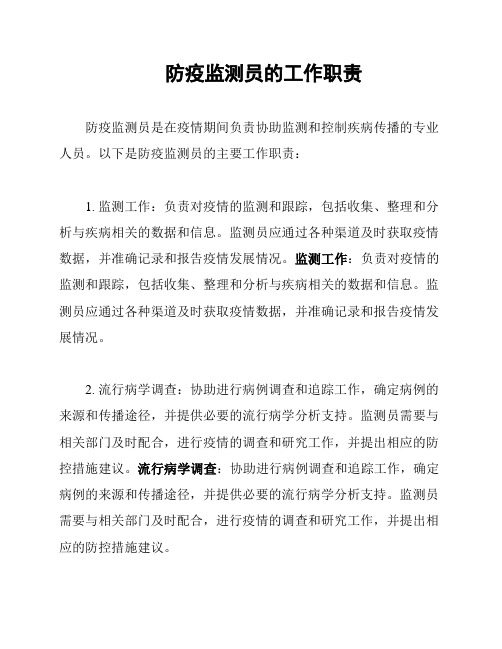 防疫监测员的工作职责

防疫监测员是在疫情期间负责协助监测和控制疾病传播的专业人员。以下是防疫监测员的主要工作职责：

1. 监测工作：负责对疫情的监测和跟踪，包括收集、整理和分析与疾病相关的数据和信息。监测员应通过各种渠道及时获取疫情数据，并准确记录和报告疫情发展情况。监测工作：负责对疫情的监测和跟踪，包括收集、整理和分析与疾病相关的数据和信息。监测员应通过各种渠道及时获取疫情数据，并准确记录和报告疫情发展情况。

2. 流行病学调查：协助进行病例调查和追踪工作，确定病例的来源和传播途径，并提供必要的流行病学分析支持。监测员需要与相关部门及时配合，进行疫情的调查和研究工作，并提出相应的防控措施建议。流行病学调查：协助进行病例调查和追踪工作，确定病例的来源和传播途径，并提供必要的流行病学分析支持。监测员需要与相关部门及时配合，进行疫情的调查和研究工作，并提出相应的防控措施建议。